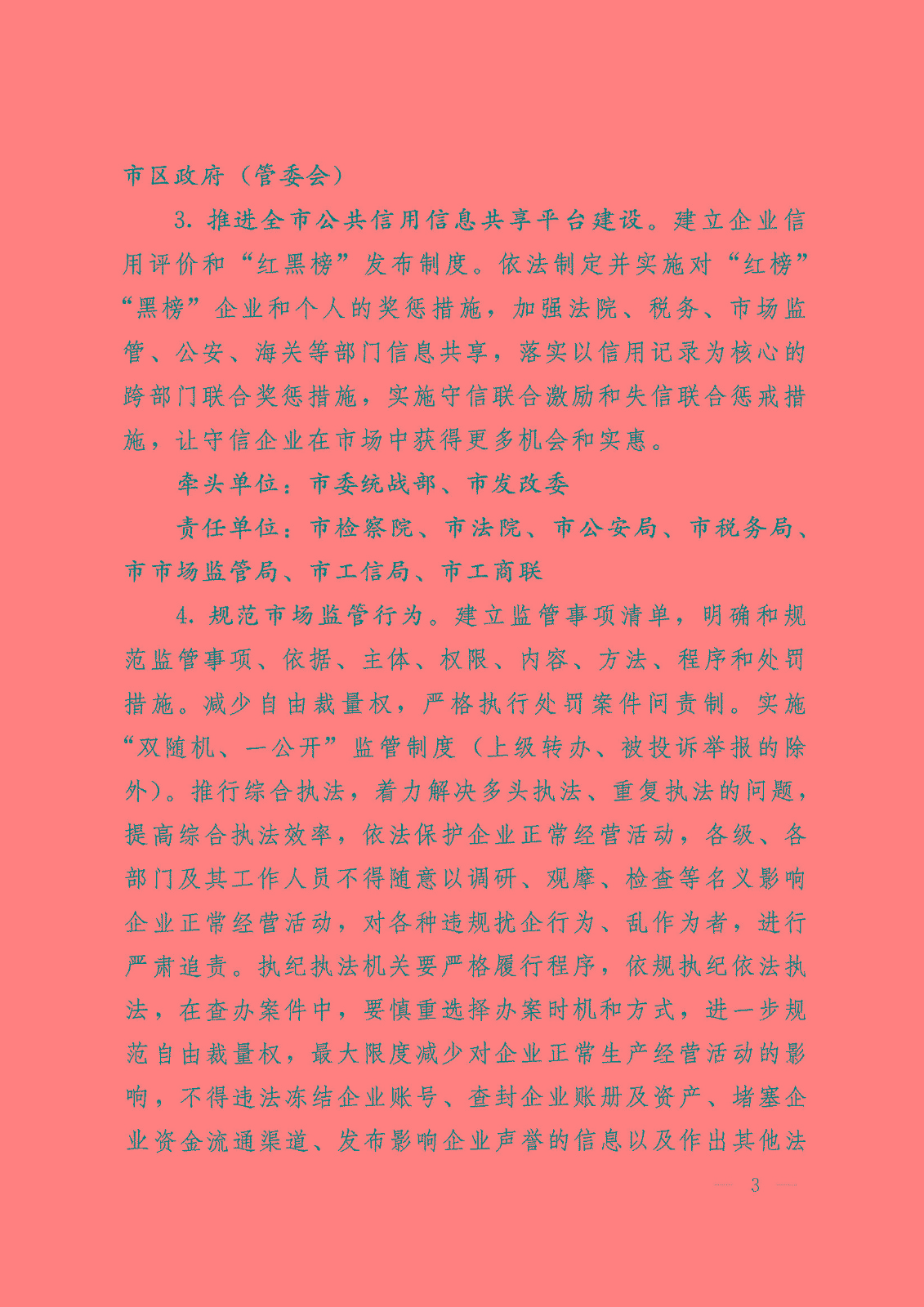 市区政府（管委会）

3. 推进全市公共信用信息共享平台建设。建立企业信用评价和“红黑榜”发布制度。依法制定并实施对“红榜”“黑榜”企业和个人的奖惩措施，加强法院、税务、市场监管、公安、海关等部门信息共享，落实以信用记录为核心的跨部门联合奖惩措施，实施守信联合激励和失信联合惩戒措施，让守信企业在市场中获得更多机会和实惠。

牵头单位：市委统战部、市发改委

责任单位：市检察院、市法院、市公安局、市税务局、市市场监管局、市工信局、市工商联

4. 规范市场监管行为。建立监管事项清单，明确和规范监管事项、依据、主体、权限、内容、方法、程序和处罚措施。减少自由裁量权，严格执行处罚案件问责制。实施“双随机、一公开”监管制度（上级转办、被投诉举报的除外）。推行综合执法，着力解决多头执法、重复执法的问题，提高综合执法效率，依法保护企业正常经营活动，各级、各部门及其工作人员不得随意以调研、观摩、检查等名义影响企业正常经营活动，对各种违规扰企行为、乱作为者，进行严肃追责。执纪执法机关要严格履行程序，依规执纪依法执法，在查办案件中，要慎重选择办案时机和方式，进一步规范自由裁量权，最大限度减少对企业正常生产经营活动的影响，不得违法冻结企业账号、查封企业账册及资产、堵塞企业资金流通渠道、发布影响企业声誉的信息以及作出其他法

— 3 —